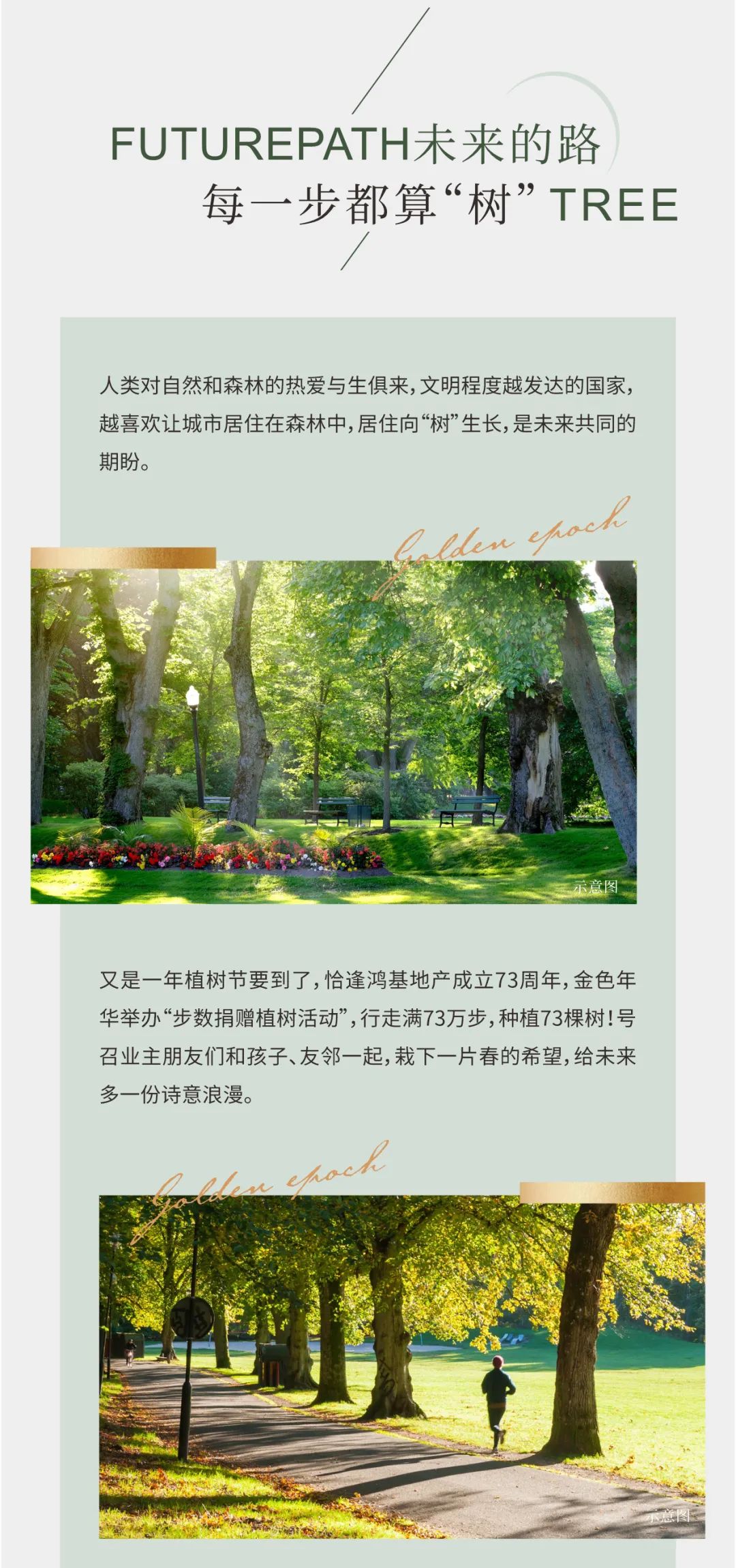 FUTUREPATH未来的路
每一步都算“树”TREE

人类对自然和森林的热爱与生俱来，文明程度越发达的国家，越喜欢让城市居住在森林中，居住向“树”生长，是未来共同的期盼。

Golden epoch

示意图

又是一年植树节要到了，恰逢鸿基地产成立73周年，金色年华举办“步数捐赠植树活动”，行走满73万步，种植73棵树！号召业主朋友们和孩子、友邻一起，栽下一片春的希望，给未来多一份诗意浪漫。

Golden epoch

示意图